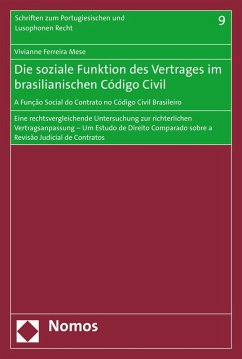 Schriften zum Portugiesischen und Lusophonen Recht

9

Vivianne Ferreira Mese

Die soziale Funktion des Vertrages im brasilianischen Código Civil

A Função Social do Contrato no Código Civil Brasileiro

Eine rechtsvergleichende Untersuchung zur richterlichen Vertragsanpassung – Um Estudo de Direito Comparado sobre a Revisão Judicial de Contratos

Nomos